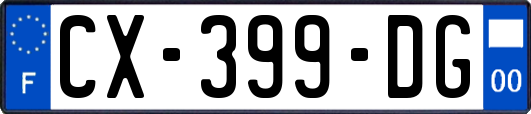 F

CX-399-DG

00